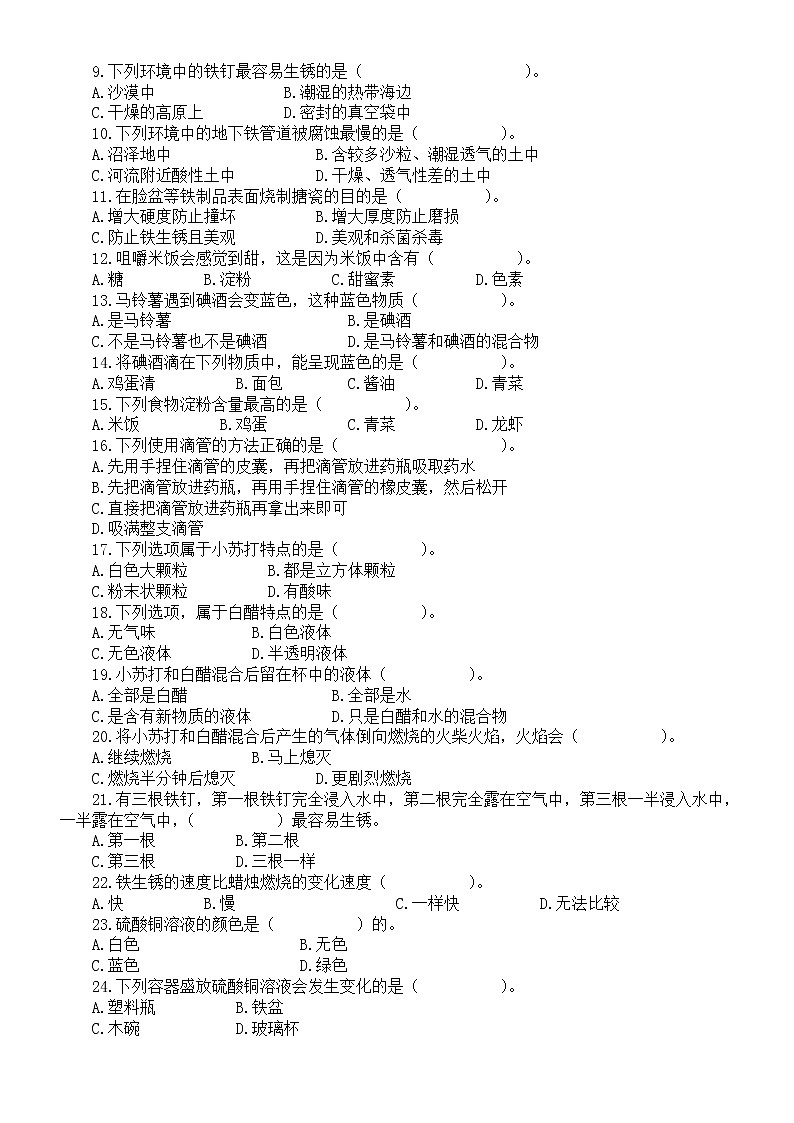 9.下列环境中的铁钉最容易生锈的是（　　　　　　　　　）。
A.沙漠中　　　　　　　　B.潮湿的热带海边
C.干燥的高原上　　　　　D.密封的真空袋中
10.下列环境中的地下铁管道被腐蚀最慢的是（　　　　　）。
A.沼泽地中　　　　　　　　　B.含较多沙粒、潮湿透气的土中
C.河流附近酸性土中　　　　　D.干燥、透气性差的土中
11.在脸盆等铁制品表面烧制搪瓷的目的是（　　　　）。
A.增大硬度防止撞坏　　　　　B.增大厚度防止磨损
C.防止铁生锈且美观　　　　　D.美观和杀菌杀毒
12.咀嚼米饭会感觉到甜，这是因为米饭中含有（　　　　）。
A.糖　　　　B.淀粉　　　　C.甜蜜素　　　　D.色素
13.马铃薯遇到碘酒会变蓝色，这种蓝色物质（　　　　　）。
A.是马铃薯　　　　　　　　　　B.是碘酒
C.不是马铃薯也不是碘酒　　　　D.是马铃薯和碘酒的混合物
14.将碘酒滴在下列物质中，能呈现蓝色的是（　　　　　）。
A.鸡蛋清　　　　B.面包　　　　C.酱油　　　　D.青菜
15.下列食物淀粉含量最高的是（　　　　）。
A.米饭　　　　B.鸡蛋　　　　C.青菜　　　　D.龙虾
16.下列使用滴管的方法正确的是（　　　　　　　　　）。
A.先用手捏住滴管的皮囊，再把滴管放进药瓶吸取药水
B.先把滴管放进药瓶，再用手捏住滴管的橡皮囊，然后松开
C.直接把滴管放进药瓶再拿出来即可
D.吸满整支滴管
17.下列选项属于小苏打特点的是（　　　　　）。
A.白色大颗粒　　　　　B.都是立方体颗粒
C.粉末状颗粒　　　　　D.有酸味
18.下列选项，属于白醋特点的是（　　　　　）。
A.无气味　　　　　　B.白色液体
C.无色液体　　　　　D.半透明液体
19.小苏打和白醋混合后留在杯中的液体（　　　　　）。
A.全部是白醋　　　　　　　　B.全部是水
C.是含有新物质的液体　　　　D.只是白醋和水的混合物
20.将小苏打和白醋混合后产生的气体倒向燃烧的火柴火焰，火焰会（　　　　　）。
A.继续燃烧　　　　　B.马上熄灭
C.燃烧半分钟后熄灭　　　　D.更剧烈燃烧
21.有三根铁钉，第一根铁钉完全浸入水中，第二根完全露在空气中，第三根一半浸入水中，一半露在空气中，（　　　　）最容易生锈。
A.第一根　　　　B.第二根
C.第三根　　　　D.三根一样
22.铁生锈的速度比蜡烛燃烧的变化速度（　　　　　）。
A.快　　　　B.慢　　　　　　　C.一样快　　　　　D.无法比较
23.硫酸铜溶液的颜色是（　　　　　）的。
A.白色　　　　　　　　B.无色
C.蓝色　　　　　　　　D.绿色
24.下列容器盛放硫酸铜溶液会发生变化的是（　　　　　）。
A.塑料瓶　　　　　B.铁盆
C.木碗　　　　　　D.玻璃杯